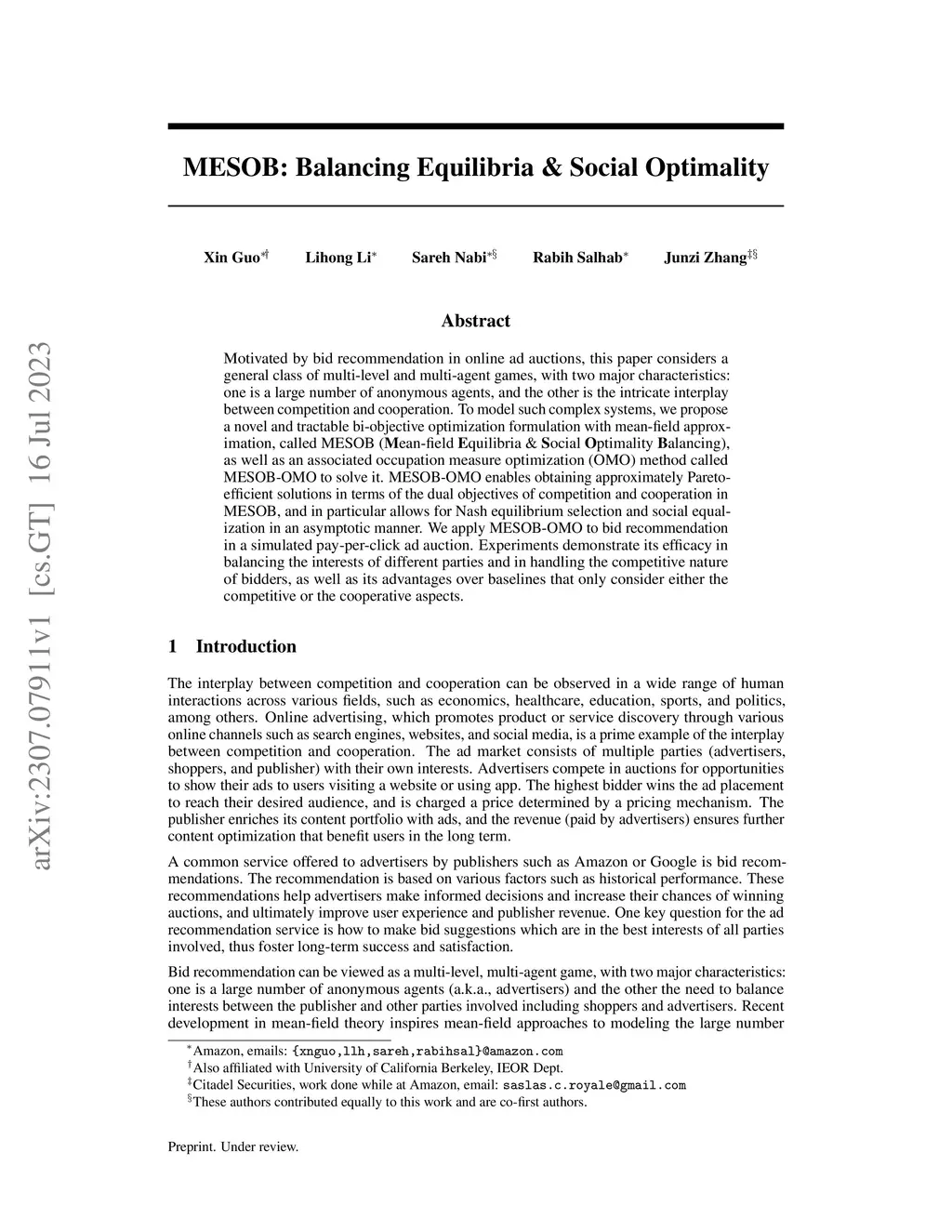 arXiv:2307.07911v1 [cs.GT] 16 Jul 2023

MESOB: Balancing Equilibria & Social Optimality

Xin Guo$^{*\dagger}$ Lihong Li$^{*}$ Sareh Nabi$^{*\S}$ Rabih Salhab$^{*}$ Junzi Zhang$^{\ddagger\S}$

Abstract

Motivated by bid recommendation in online ad auctions, this paper considers a general class of multi-level and multi-agent games, with two major characteristics: one is a large number of anonymous agents, and the other is the intricate interplay between competition and cooperation. To model such complex systems, we propose a novel and tractable bi-objective optimization formulation with mean-field approximation, called MESOB (Mean-field Equilibria & Social Optimality Balancing), as well as an associated occupation measure optimization (OMO) method called MESOB-OMO to solve it. MESOB-OMO enables obtaining approximately Pareto-efficient solutions in terms of the dual objectives of competition and cooperation in MESOB, and in particular allows for Nash equilibrium selection and social equalization in an asymptotic manner. We apply MESOB-OMO to bid recommendation in a simulated pay-per-click ad auction. Experiments demonstrate its efficacy in balancing the interests of different parties and in handling the competitive nature of bidders, as well as its advantages over baselines that only consider either the competitive or the cooperative aspects.

1 Introduction

The interplay between competition and cooperation can be observed in a wide range of human interactions across various fields, such as economics, healthcare, education, sports, and politics, among others. Online advertising, which promotes product or service discovery through various online channels such as search engines, websites, and social media, is a prime example of the interplay between competition and cooperation. The ad market consists of multiple parties (advertisers, shoppers, and publisher) with their own interests. Advertisers compete in auctions for opportunities to show their ads to users visiting a website or using app. The highest bidder wins the ad placement to reach their desired audience, and is charged a price determined by a pricing mechanism. The publisher enriches its content portfolio with ads, and the revenue (paid by advertisers) ensures further content optimization that benefit users in the long term.

A common service offered to advertisers by publishers such as Amazon or Google is bid recommendations. The recommendation is based on various factors such as historical performance. These recommendations help advertisers make informed decisions and increase their chances of winning auctions, and ultimately improve user experience and publisher revenue. One key question for the ad recommendation service is how to make bid suggestions which are in the best interests of all parties involved, thus foster long-term success and satisfaction.

Bid recommendation can be viewed as a multi-level, multi-agent game, with two major characteristics: one is a large number of anonymous agents (a.k.a., advertisers) and the other the need to balance interests between the publisher and other parties involved including shoppers and advertisers. Recent development in mean-field theory inspires mean-field approaches to modeling the large number

$^{*}$Amazon, emails: {xnguo,llh,sareh,rabihsal}@amazon.com
$^{\dagger}$Also affiliated with University of California Berkeley, IEOR Dept.
$^{\ddagger}$Citadel Securities, work done while at Amazon, email: saslas.c.royale@gmail.com
$^{\S}$These authors contributed equally to this work and are co-first authors.

Preprint. Under review.